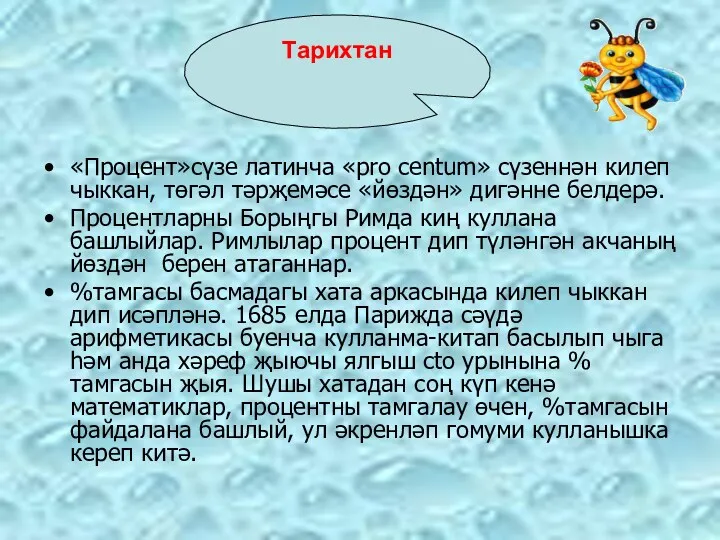 Тарихтан

• «Процент»сүзе латинча «pro centum» сүзеннән килеп чыккан, төгәл тәрҗемәсе «йөздән» дигәнне белдерә.
• Процентларны Борыңгы Римда киң куллана башлыйлар. Римлылар процент дип түләнгән акчаның йөздән берен атаганнар.
• %тамгасы басмадагы хата аркасында килеп чыккан дип исәпләнә. 1685 елда Парижда сәүдә арифметикасы буенча кулланма-китап басылып чыга һәм анда хәреф җыючы ялгыш cto урынына % тамгасын җыя. Шушы хатадан соң күп кенә математиклар, процентны тамгалау өчен, %тамгасын файдалана башлый, ул әкренләп гомуми кулланышка кереп китә.